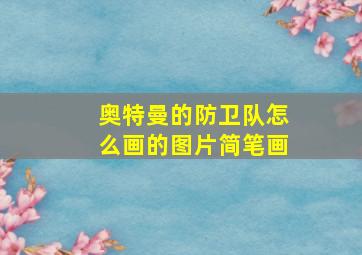 奥特曼的防卫队怎么画的图片简笔画